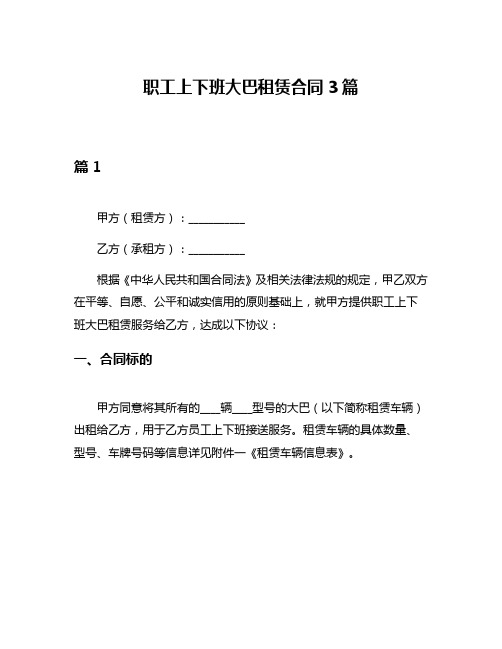 职工上下班大巴租赁合同 3 篇

篇 1

甲方（租赁方）：__________

乙方（承租方）：__________

根据《中华人民共和国合同法》及相关法律法规的规定，甲乙双方在平等、自愿、公平和诚实信用的原则基础上，就甲方提供职工上下班大巴租赁服务给乙方，达成以下协议：

一、合同标的

甲方同意将其所有的____辆____型号的大巴（以下简称租赁车辆）出租给乙方，用于乙方员工上下班接送服务。租赁车辆的具体数量、型号、车牌号码等信息详见附件一《租赁车辆信息表》。